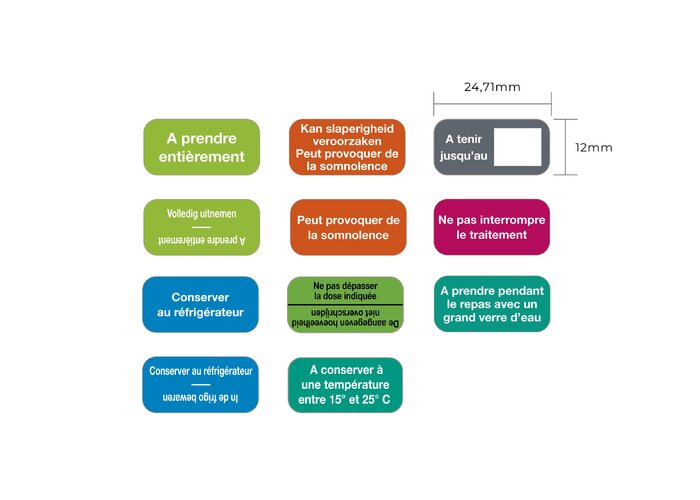 24,71mm

12mm

A prendre entièrement

Kan slaperigheid veroorzaken Peut provoquer de la somnolence

A tenir jusqu'au

Volledig uitnemen

A prendre entièrement

Peut provoquer de la somnolence

Ne pas interrompre le traitement

Conserver au réfrigérateur

Ne pas dépasser la dose indiquée

De aangegeven hoeveelheid niet overschrijden

A prendre pendant le repas avec un grand verre d'eau

Conserver au réfrigérateur

In de frigo bewaren

A conserver à une température entre 15° et 25° C